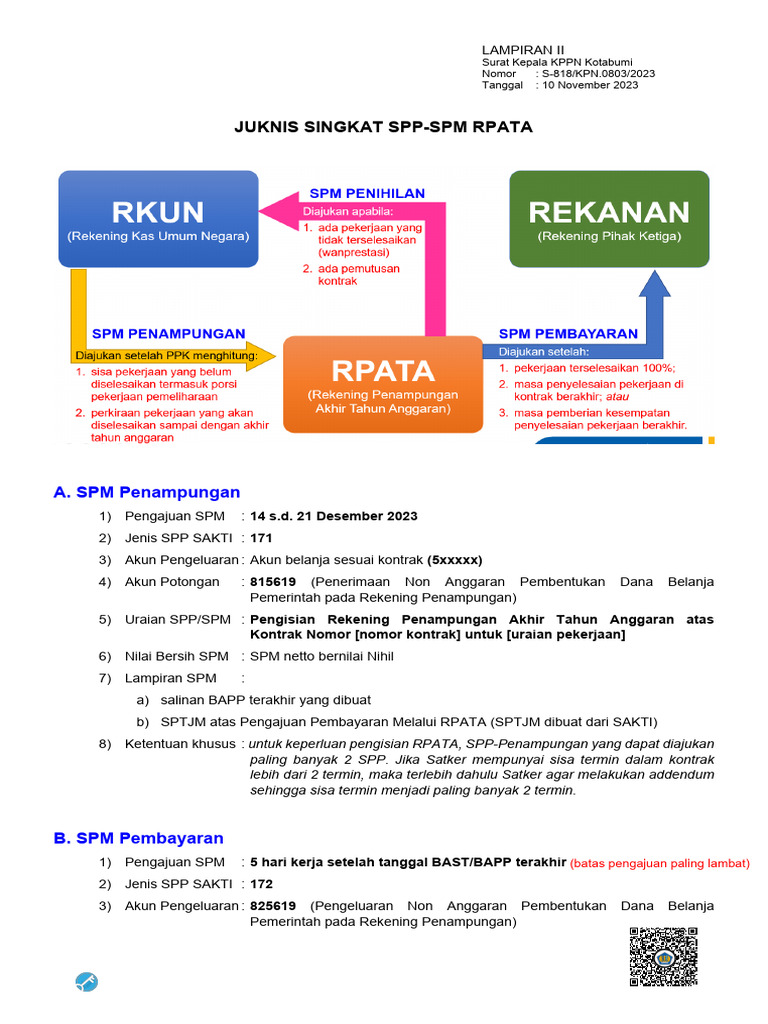 LAMPIRAN II
Surat Kepala KPPN Kotabumi
Nomor : S-818/KPN.0803/2023
Tanggal : 10 November 2023

JUKNIS SINGKAT SPP-SPM RPATA

RKUN
(Rekening Kas Umum Negara)

SPM PENIHILAN
Diajukan apabila:
1. ada pekerjaan yang tidak terselesaikan (wanprestasi)
2. ada pemutusan kontrak

REKANAN
(Rekening Pihak Ketiga)

SPM PENAMPUNGAN
Diajukan setelah PPK menghitung:
1. sisa pekerjaan yang belum diselesaikan termasuk porsi pekerjaan pemeliharaan
2. perkiraan pekerjaan yang akan diselesaikan sampai dengan akhir tahun anggaran

RPATA
(Rekening Penampungan Akhir Tahun Anggaran)

SPM PEMBAYARAN
Diajukan setelah:
1. pekerjaan terselesaikan 100%;
2. masa penyelesaian pekerjaan di kontrak berakhir; atau
3. masa pemberian kesempatan penyelesaian pekerjaan berakhir.

A. SPM Penampungan

1) Pengajuan SPM : 14 s.d. 21 Desember 2023
2) Jenis SPP SAKTI : 171
3) Akun Pengeluaran : Akun belanja sesuai kontrak (5xxxxx)
4) Akun Potongan : 815619 (Penerimaan Non Anggaran Pembentukan Dana Belanja Pemerintah pada Rekening Penampungan)
5) Uraian SPP/SPM : Pengisian Rekening Penampungan Akhir Tahun Anggaran atas Kontrak Nomor [nomor kontrak] untuk [uraian pekerjaan]
6) Nilai Bersih SPM : SPM netto bernilai Nihil
7) Lampiran SPM :
a) salinan BAPP terakhir yang dibuat
b) SPTJM atas Pengajuan Pembayaran Melalui RPATA (SPTJM dibuat dari SAKTI)
8) Ketentuan khusus : untuk keperluan pengisian RPATA, SPP-Penampungan yang dapat diajukan paling banyak 2 SPP. Jika Satker mempunyai sisa termin dalam kontrak lebih dari 2 termin, maka terlebih dahulu Satker agar melakukan addendum sehingga sisa termin menjadi paling banyak 2 termin.

B. SPM Pembayaran

1) Pengajuan SPM : 5 hari kerja setelah tanggal BAST/BAPP terakhir (batas pengajuan paling lambat)
2) Jenis SPP SAKTI : 172
3) Akun Pengeluaran : 825619 (Pengeluaran Non Anggaran Pembentukan Dana Belanja Pemerintah pada Rekening Penampungan)